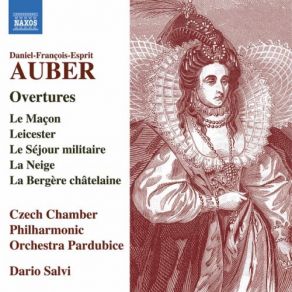 NAXOS

Daniel-François-Esprit
AUBER

Overtures

Le Maçon
Leicester
Le Séjour militaire
La Neige
La Bergère châtelaine

Czech Chamber Philharmonic Orchestra Pardubice

Dario Salvi